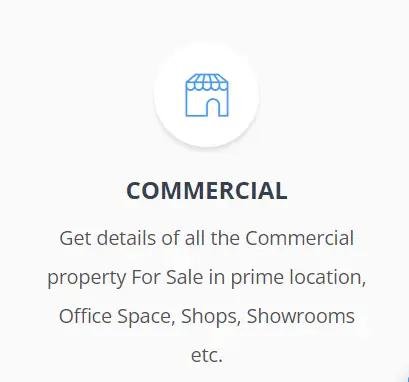 COMMERCIAL

Get details of all the Commercial property For Sale in prime location, Office Space, Shops, Showrooms etc.